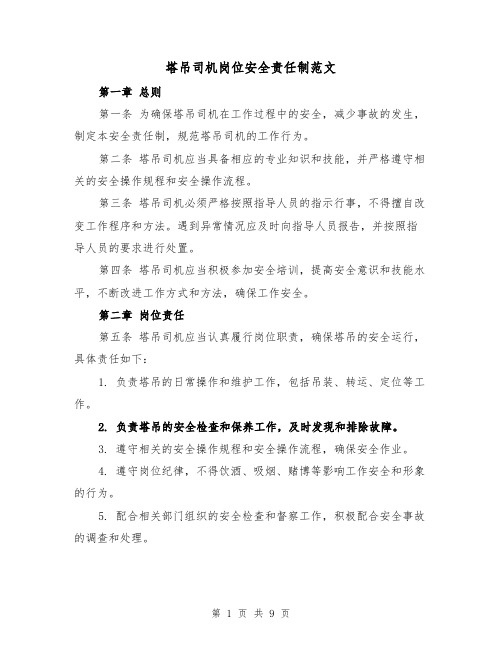 塔吊司机岗位安全责任制范文

第一章 总则

第一条 为确保塔吊司机在工作过程中的安全，减少事故的发生，制定本安全责任制，规范塔吊司机的工作行为。

第二条 塔吊司机应当具备相应的专业知识和技能，并严格遵守相关的安全操作规程和安全操作流程。

第三条 塔吊司机必须严格按照指导人员的指示行事，不得擅自改变工作程序和方法。遇到异常情况应及时向指导人员报告，并按照指导人员的要求进行处置。

第四条 塔吊司机应当积极参加安全培训，提高安全意识和技能水平，不断改进工作方式和方法，确保工作安全。

第二章 岗位责任

第五条 塔吊司机应当认真履行岗位职责，确保塔吊的安全运行，具体责任如下：

1. 负责塔吊的日常操作和维护工作，包括吊装、转运、定位等工作。

2. 负责塔吊的安全检查和保养工作，及时发现和排除故障。

3. 遵守相关的安全操作规程和安全操作流程，确保安全作业。

4. 遵守岗位纪律，不得饮酒、吸烟、赌博等影响工作安全和形象的行为。

5. 配合相关部门组织的安全检查和督察工作，积极配合安全事故的调查和处理。

第 1 页 共 9 页